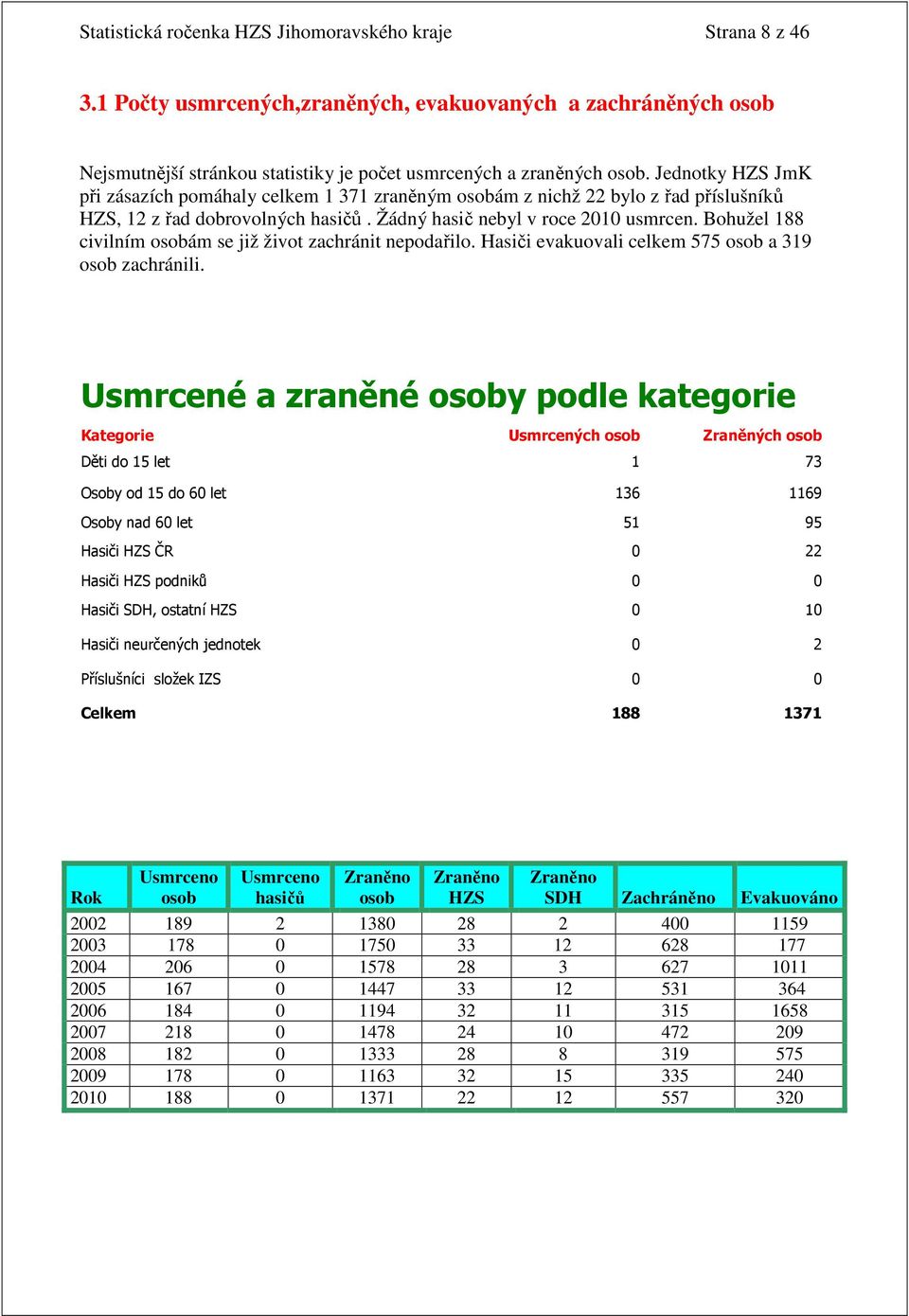 Statistická ročenka HZS Jihomoravského kraje Strana 8 z 46

3.1 Počty usmrcených,zraněných, evakuovaných a zachráněných osob

Nejsmutnější stránkou statistiky je počet usmrcených a zraněných osob. Jednotky HZS JmK při zásazích pomáhaly celkem 1 371 zraněným osobám z nichž 22 bylo z řad příslušníků HZS, 12 z řad dobrovolných hasičů . Žádný hasič nebyl v roce 2010 usmrcen. Bohužel 188 civilním osobám se již život zachránit nepodařilo. Hasiči evakuovali celkem 575 osob a 319 osob zachránili.

Usmrcené a zraněné osoby podle kategorie

| Kategorie | Usmrcených osob | Zraněných osob |
|---|---|---|
| Děti do 15 let | 1 | 73 |
| Osoby od 15 do 60 let | 136 | 1169 |
| Osoby nad 60 let | 51 | 95 |
| Hasiči HZS ČR | 0 | 22 |
| Hasiči HZS podniků | 0 | 0 |
| Hasiči SDH, ostatní HZS | 0 | 10 |
| Hasiči neurčených jednotek | 0 | 2 |
| Příslušníci složek IZS | 0 | 0 |
| Celkem | 188 | 1371 |

| Rok | Usmrceno osob | Usmrceno hasičů | Zraněno osob | Zraněno HZS | Zraněno SDH | Zachráněno | Evakuováno |
|---|---|---|---|---|---|---|---|
| 2002 | 189 | 2 | 1380 | 28 | 2 | 400 | 1159 |
| 2003 | 178 | 0 | 1750 | 33 | 12 | 628 | 177 |
| 2004 | 206 | 0 | 1578 | 28 | 3 | 627 | 1011 |
| 2005 | 167 | 0 | 1447 | 33 | 12 | 531 | 364 |
| 2006 | 184 | 0 | 1194 | 32 | 11 | 315 | 1658 |
| 2007 | 218 | 0 | 1478 | 24 | 10 | 472 | 209 |
| 2008 | 182 | 0 | 1333 | 28 | 8 | 319 | 575 |
| 2009 | 178 | 0 | 1163 | 32 | 15 | 335 | 240 |
| 2010 | 188 | 0 | 1371 | 22 | 12 | 557 | 320 |